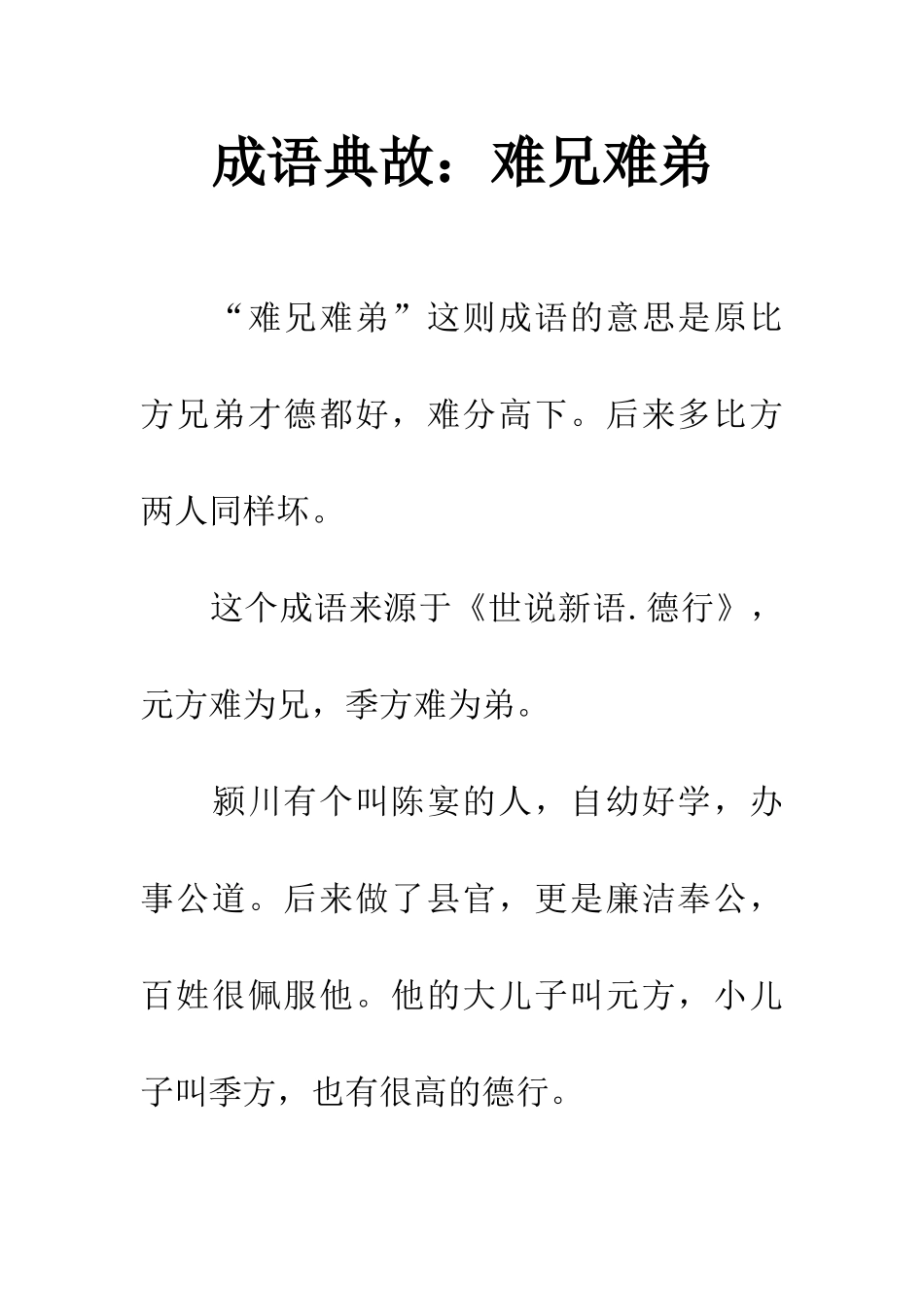 成语典故：难兄难弟

“难兄难弟”这则成语的意思是原比方兄弟才德都好，难分高下。后来多比方两人同样坏。

这个成语来源于《世说新语.德行》，元方难为兄，季方难为弟。

颍川有个叫陈宴的人，自幼好学，办事公道。后来做了县官，更是廉洁奉公，百姓很佩服他。他的大儿子叫元方，小儿子叫季方，也有很高的德行。